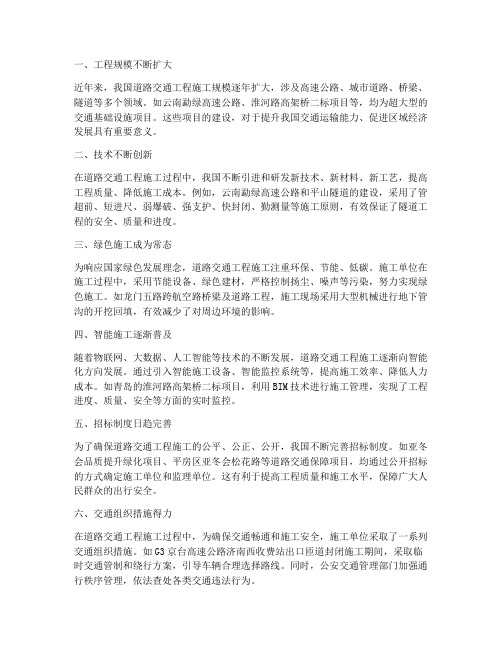 一、工程规模不断扩大

近年来，我国道路交通工程施工规模逐年扩大，涉及高速公路、城市道路、桥梁、隧道等多个领域。如云南勐绿高速公路、淮河路高架桥二标项目等，均为超大型的交通基础设施项目。这些项目的建设，对于提升我国交通运输能力、促进区域经济发展具有重要意义。

二、技术不断创新

在道路交通工程施工过程中，我国不断引进和研发新技术、新材料、新工艺，提高工程质量、降低施工成本。例如，云南勐绿高速公路和平山隧道的建设，采用了管超前、短进尺、弱爆破、强支护、快封闭、勤测量等施工原则，有效保证了隧道工程的安全、质量和进度。

三、绿色施工成为常态

为响应国家绿色发展理念，道路交通工程施工注重环保、节能、低碳。施工单位在施工过程中，采用节能设备、绿色建材，严格控制扬尘、噪声等污染，努力实现绿色施工。如龙门五路跨航空路桥梁及道路工程，施工现场采用大型机械进行地下管沟的开挖回填，有效减少了对周边环境的影响。

四、智能施工逐渐普及

随着物联网、大数据、人工智能等技术的不断发展，道路交通工程施工逐渐向智能化方向发展。通过引入智能施工设备、智能监控系统等，提高施工效率、降低人力成本。如青岛的淮河路高架桥二标项目，利用BIM技术进行施工管理，实现了工程进度、质量、安全等方面的实时监控。

五、招标制度日趋完善

为了确保道路交通工程施工的公平、公正、公开，我国不断完善招标制度。如亚冬会品质提升绿化项目、平房区亚冬会松花路等道路交通保障项目，均通过公开招标的方式确定施工单位和监理单位。这有利于提高工程质量和施工水平，保障广大人民群众的出行安全。

六、交通组织措施得力

在道路交通工程施工过程中，为确保交通畅通和施工安全，施工单位采取了一系列交通组织措施。如G3京台高速公路济南西收费站出口匝道封闭施工期间，采取临时交通管制和绕行方案，引导车辆合理选择路线。同时，公安交通管理部门加强通行秩序管理，依法查处各类交通违法行为。